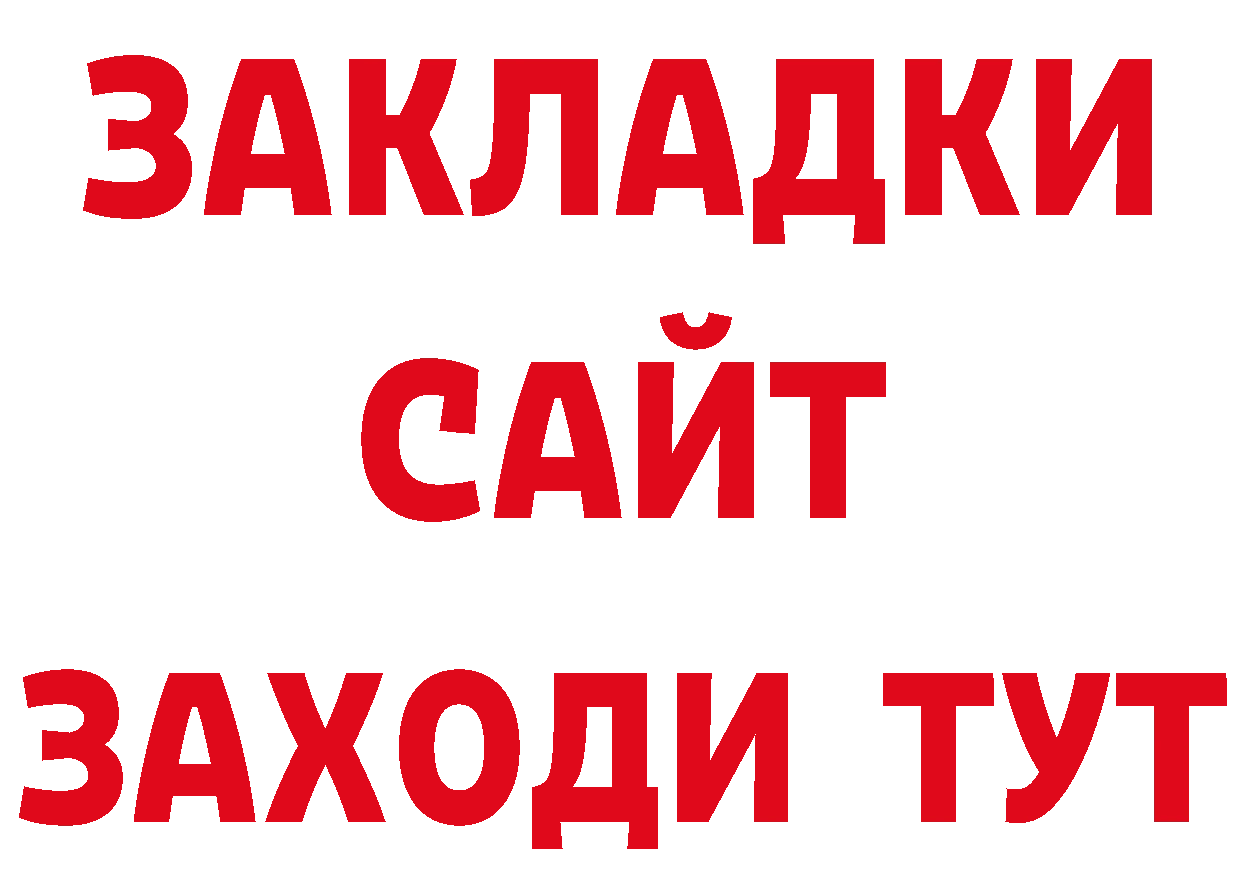 ЗАКЛАДКИ
САЙТ
ЗАХОДИ ТУТ